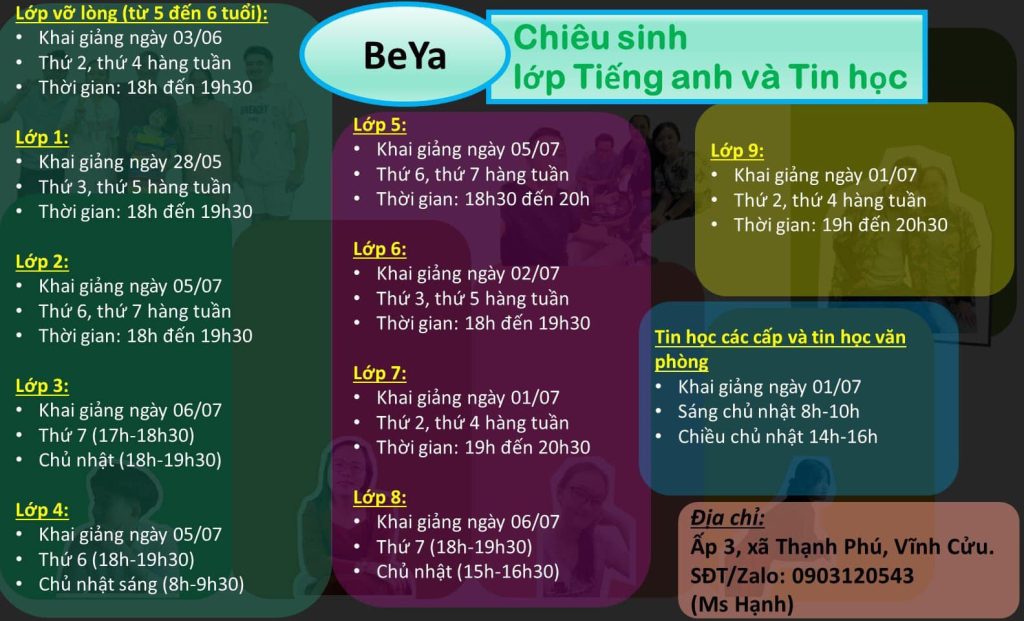 BeYa

Chiêu sinh
lớp Tiếng anh và Tin học

Lớp vỡ lòng (từ 5 đến 6 tuổi):
• Khai giảng ngày 03/06
• Thứ 2, thứ 4 hàng tuần
• Thời gian: 18h đến 19h30

Lớp 1:
• Khai giảng ngày 28/05
• Thứ 3, thứ 5 hàng tuần
• Thời gian: 18h đến 19h30

Lớp 2:
• Khai giảng ngày 05/07
• Thứ 6, thứ 7 hàng tuần
• Thời gian: 18h đến 19h30

Lớp 3:
• Khai giảng ngày 06/07
• Thứ 7 (17h-18h30)
• Chủ nhật (18h-19h30)

Lớp 4:
• Khai giảng ngày 05/07
• Thứ 6 (18h-19h30)
• Chủ nhật sáng (8h-9h30)

Lớp 5:
• Khai giảng ngày 05/07
• Thứ 6, thứ 7 hàng tuần
• Thời gian: 18h30 đến 20h

Lớp 6:
• Khai giảng ngày 02/07
• Thứ 3, thứ 5 hàng tuần
• Thời gian: 18h đến 19h30

Lớp 7:
• Khai giảng ngày 01/07
• Thứ 2, thứ 4 hàng tuần
• Thời gian: 19h đến 20h30

Lớp 8:
• Khai giảng ngày 06/07
• Thứ 7 (18h-19h30)
• Chủ nhật (15h-16h30)

Lớp 9:
• Khai giảng ngày 01/07
• Thứ 2, thứ 4 hàng tuần
• Thời gian: 19h đến 20h30

Tin học các cấp và tin học văn phòng
• Khai giảng ngày 01/07
• Sáng chủ nhật 8h-10h
• Chiều chủ nhật 14h-16h

Địa chỉ:
Ấp 3, xã Thạnh Phú, Vĩnh Cửu.
SĐT/Zalo: 0903120543
(Ms Hạnh)